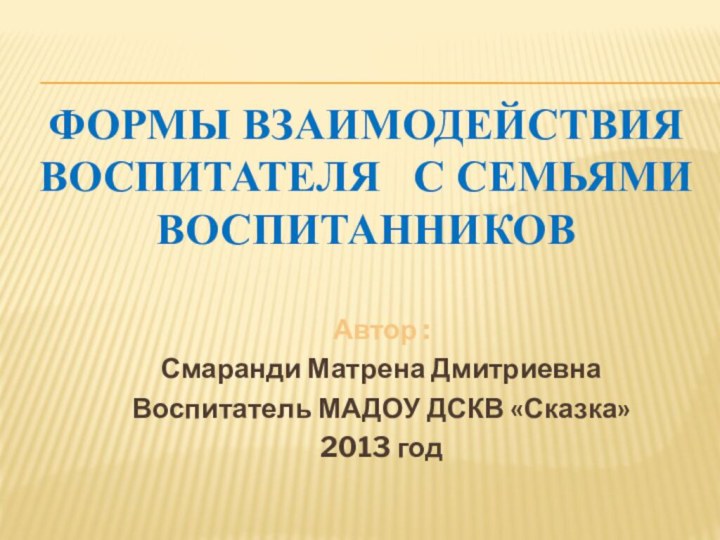 ФОРМЫ ВЗАИМОДЕЙСТВИЯ ВОСПИТАТЕЛЯ С СЕМЬЯМИ ВОСПИТАННИКОВ

Автор :

Смаранди Матрена Дмитриевна

Воспитатель МАДОУ ДСКВ «Сказка»

2013 год